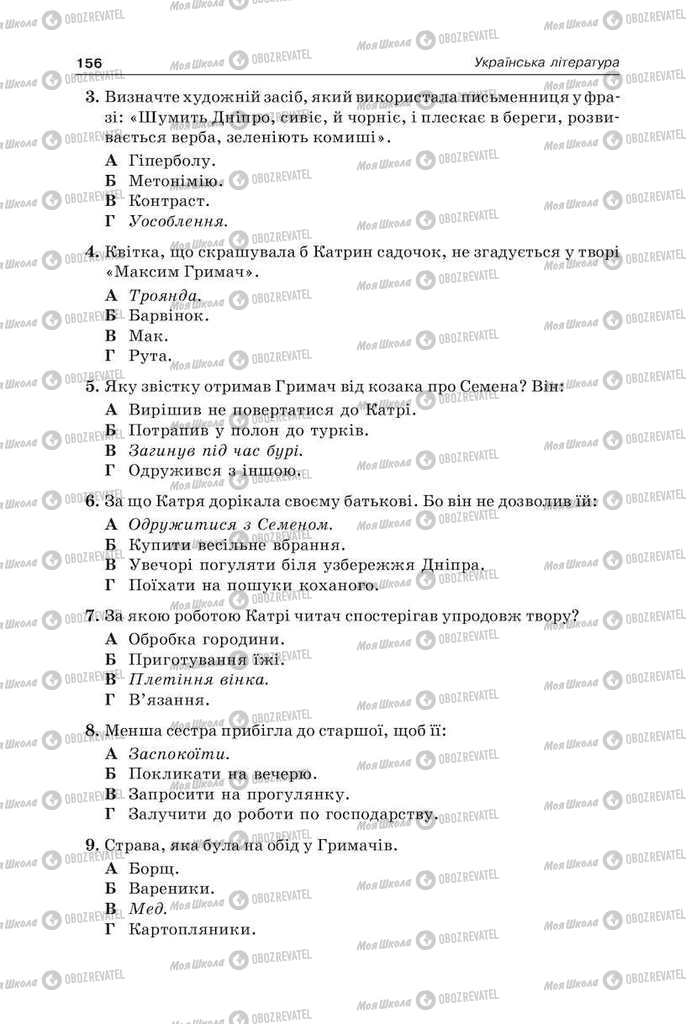 156 Українська література

3. Визначте художній засіб, який використала письменниця у фразі: «Шумить Дніпро, сивіє, й чорніє, і плескає в береги, розвивається верба, зеленіють комиші».
А Гіперболу.
Б Метонімію.
В Контраст.
Г Уособлення.

4. Квітка, що скрашувала б Катрин садочок, не згадується у творі «Максим Гримач».
А Троянда.
Б Барвінок.
В Мак.
Г Рута.

5. Яку звістку отримав Гримач від козака про Семена? Він:
А Вирішив не повертатися до Катрі.
Б Потрапив у полон до турків.
В Загинув під час бурі.
Г Одружився з іншою.

6. За що Катря дорікала своєму батькові. Бо він не дозволив їй:
А Одружитися з Семеном.
Б Купити весільне вбрання.
В Увечорі погуляти біля узбережжя Дніпра.
Г Поїхати на пошуки коханого.

7. За якою роботою Катрі читач спостерігав упродовж твору?
А Обробка городини.
Б Приготування їжі.
В Плетіння вінка.
Г В'язання.

8. Менша сестра прибігла до старшої, щоб її:
А Заспокоїти.
Б Покликати на вечерю.
В Запросити на прогулянку.
Г Залучити до роботи по господарству.

9. Страва, яка була на обід у Гримачів.
А Борщ.
Б Вареники.
В Мед.
Г Картопляники.

Моя Школа OBOZREVATEL